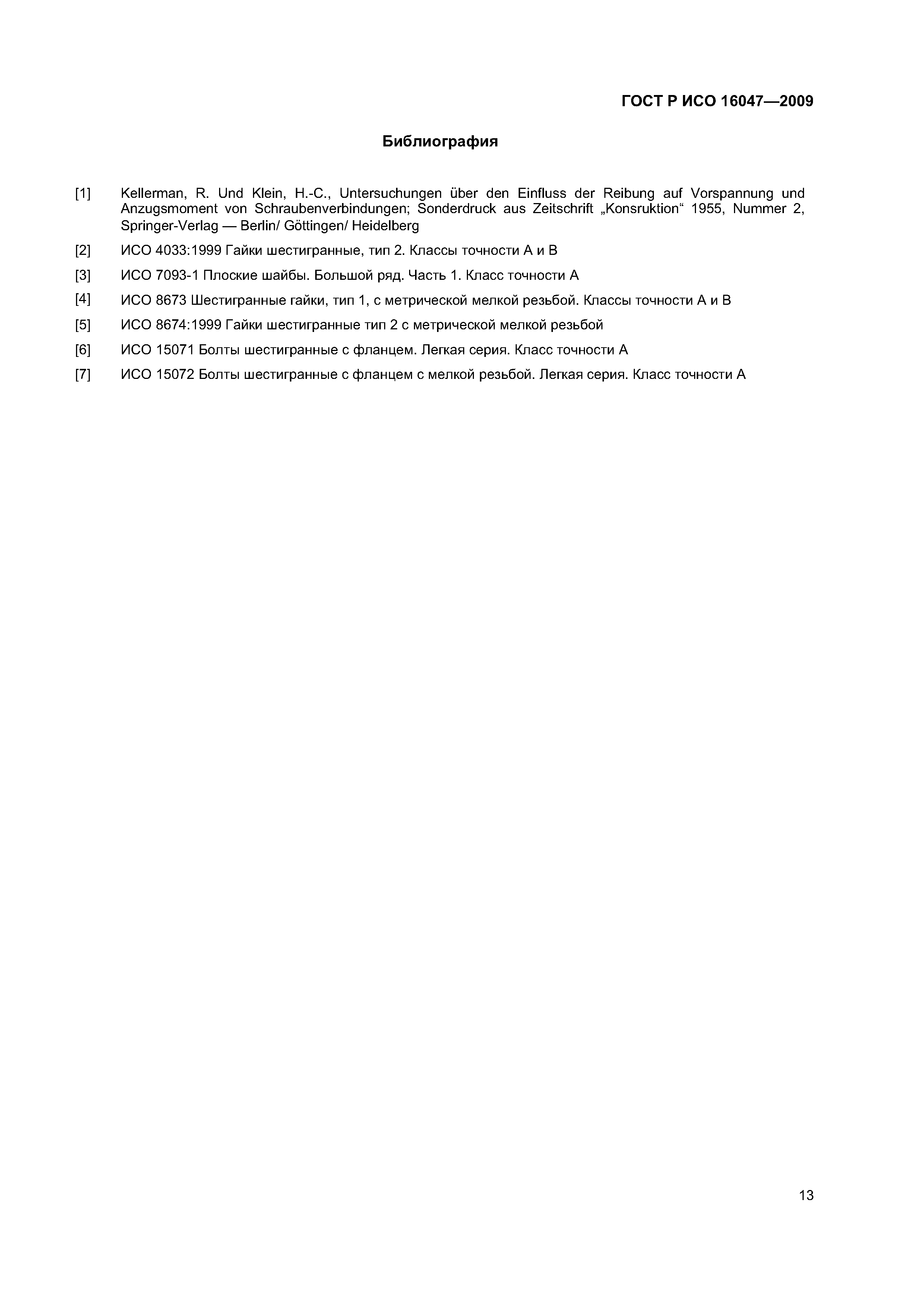 ГОСТ Р ИСО 16047—2009

Библиография

[1] Kellerman, R. Und Klein, H.-C., Untersuchungen über den Einfluss der Reibung auf Vorspannung und Anzugsmoment von Schraubenverbindungen; Sonderdruck aus Zeitschrift „Konsruktion“ 1955, Nummer 2, Springer-Verlag — Berlin/ Göttingen/ Heidelberg

[2] ИСО 4033:1999 Гайки шестигранные, тип 2. Классы точности А и В

[3] ИСО 7093-1 Плоские шайбы. Большой ряд. Часть 1. Класс точности А

[4] ИСО 8673 Шестигранные гайки, тип 1, с метрической мелкой резьбой. Классы точности А и В

[5] ИСО 8674:1999 Гайки шестигранные тип 2 с метрической мелкой резьбой

[6] ИСО 15071 Болты шестигранные с фланцем. Легкая серия. Класс точности А

[7] ИСО 15072 Болты шестигранные с фланцем с мелкой резьбой. Легкая серия. Класс точности А

13